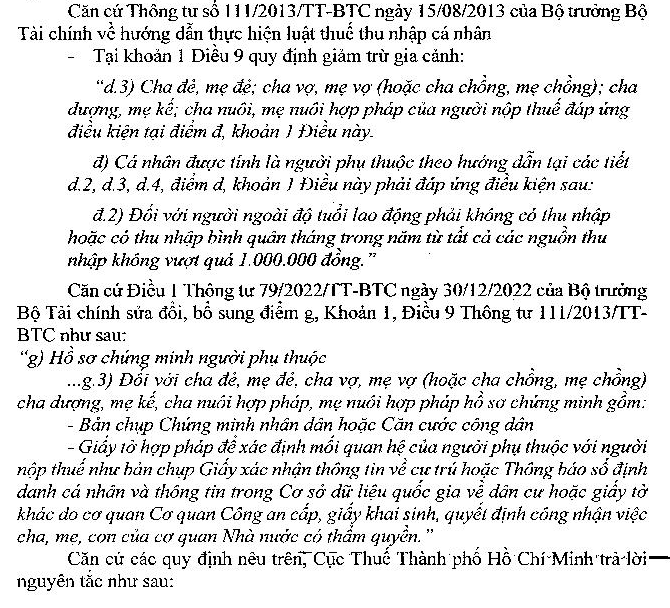 Căn cứ Thông tư số 111/2013/TT-BTC ngày 15/08/2013 của Bộ trưởng Bộ Tài chính về hướng dẫn thực hiện luật thuế thu nhập cá nhân

- Tại khoản 1 Điều 9 quy định giảm trừ gia cảnh:

"d.3) Cha đẻ, mẹ đẻ; cha vợ, mẹ vợ (hoặc cha chồng, mẹ chồng); cha dượng, mẹ kế; cha nuôi, mẹ nuôi hợp pháp của người nộp thuế đáp ứng điều kiện tại điểm đ, khoản 1 Điều này.

đ) Cá nhân được tính là người phụ thuộc theo hướng dẫn tại các tiết d.2, d.3, d.4, điểm d, khoản 1 Điều này phải đáp ứng điều kiện sau:

đ.2) Đối với người ngoài độ tuổi lao động phải không có thu nhập hoặc có thu nhập bình quân tháng trong năm từ tất cả các nguồn thu nhập không vượt quá 1.000.000 đồng."

Căn cứ Điều 1 Thông tư 79/2022/TT-BTC ngày 30/12/2022 của Bộ trưởng Bộ Tài chính sửa đổi, bổ sung điểm g, Khoản 1, Điều 9 Thông tư 111/2013/TT-BTC như sau:

"g) Hồ sơ chứng minh người phụ thuộc

...g.3) Đối với cha đẻ, mẹ đẻ, cha vợ, mẹ vợ (hoặc cha chồng, mẹ chồng) cha dượng, mẹ kế, cha nuôi hợp pháp, mẹ nuôi hợp pháp hồ sơ chứng minh gồm:

- Bản chụp Chứng minh nhân dân hoặc Căn cước công dân

- Giấy tờ hợp pháp để xác định mối quan hệ của người phụ thuộc với người nộp thuế như bản chụp Giấy xác nhận thông tin về cư trú hoặc Thông báo số định danh cá nhân và thông tin trong Cơ sở dữ liệu quốc gia về dân cư hoặc giấy tờ khác do cơ quan Cơ quan Công an cấp, giấy khai sinh, quyết định công nhận việc cha, mẹ, con của cơ quan Nhà nước có thẩm quyền."

Căn cứ các quy định nêu trên, Cục Thuế Thành phố Hồ Chí Minh trả lời nguyên tắc như sau: